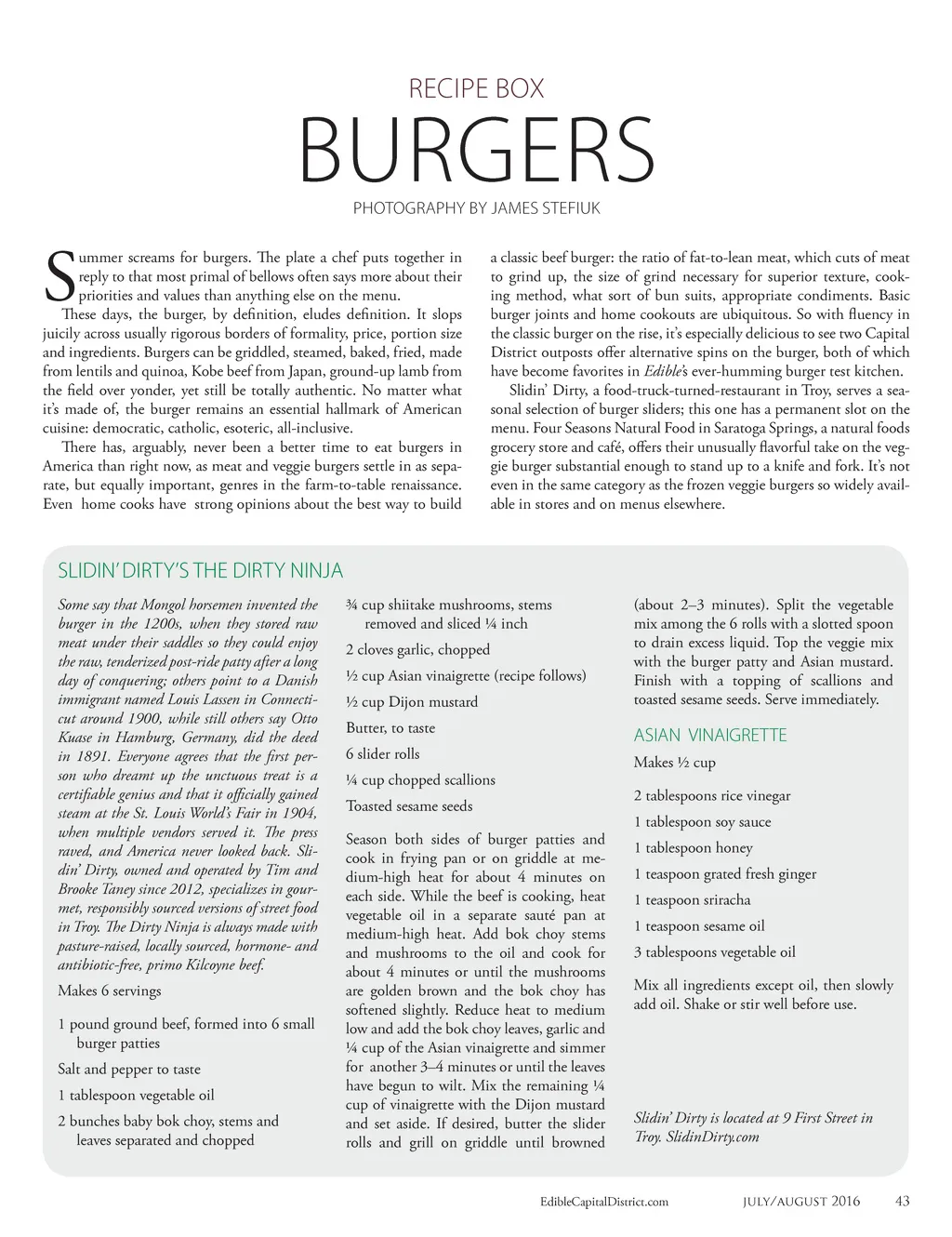 RECIPE BOX

BURGERS

PHOTOGRAPHY BY JAMES STEFIUK

Summer screams for burgers. The plate a chef puts together in reply to that most primal of bellows often says more about their priorities and values than anything else on the menu.

These days, the burger, by definition, eludes definition. It slops juicily across usually rigorous borders of formality, price, portion size and ingredients. Burgers can be griddled, steamed, baked, fried, made from lentils and quinoa, Kobe beef from Japan, ground-up lamb from the field over yonder, yet still be totally authentic. No matter what it's made of, the burger remains an essential hallmark of American cuisine: democratic, catholic, esoteric, all-inclusive.

There has, arguably, never been a better time to eat burgers in America than right now, as meat and veggie burgers settle in as separate, but equally important, genres in the farm-to-table renaissance. Even home cooks have strong opinions about the best way to build a classic beef burger: the ratio of fat-to-lean meat, which cuts of meat to grind up, the size of grind necessary for superior texture, cooking method, what sort of bun suits, appropriate condiments. Basic burger joints and home cookouts are ubiquitous. So with fluency in the classic burger on the rise, it's especially delicious to see two Capital District outposts offer alternative spins on the burger, both of which have become favorites in Edible's ever-humming burger test kitchen.

Slidin' Dirty, a food-truck-turned-restaurant in Troy, serves a seasonal selection of burger sliders; this one has a permanent slot on the menu. Four Seasons Natural Food in Saratoga Springs, a natural foods grocery store and café, offers their unusually flavorful take on the veggie burger substantial enough to stand up to a knife and fork. It's not even in the same category as the frozen veggie burgers so widely available in stores and on menus elsewhere.

SLIDIN' DIRTY'S THE DIRTY NINJA

Some say that Mongol horsemen invented the burger in the 1200s, when they stored raw meat under their saddles so they could enjoy the raw, tenderized post-ride patty after a long day of conquering; others point to a Danish immigrant named Louis Lassen in Connecticut around 1900, while still others say Otto Kuase in Hamburg, Germany, did the deed in 1891. Everyone agrees that the first person who dreamt up the unctuous treat is a certifiable genius and that it officially gained steam at the St. Louis World's Fair in 1904, when multiple vendors served it. The press raved, and America never looked back. Slidin' Dirty, owned and operated by Tim and Brooke Taney since 2012, specializes in gourmet, responsibly sourced versions of street food in Troy. The Dirty Ninja is always made with pasture-raised, locally sourced, hormone- and antibiotic-free, primo Kilcoyne beef.

Makes 6 servings

1 pound ground beef, formed into 6 small burger patties

Salt and pepper to taste

1 tablespoon vegetable oil

2 bunches baby bok choy, stems and leaves separated and chopped

¾ cup shiitake mushrooms, stems removed and sliced ¼ inch

2 cloves garlic, chopped

½ cup Asian vinaigrette (recipe follows)

½ cup Dijon mustard

Butter, to taste

6 slider rolls

¼ cup chopped scallions

Toasted sesame seeds

Season both sides of burger patties and cook in frying pan or on griddle at medium-high heat for about 4 minutes on each side. While the beef is cooking, heat vegetable oil in a separate sauté pan at medium-high heat. Add bok choy stems and mushrooms to the oil and cook for about 4 minutes or until the mushrooms are golden brown and the bok choy has softened slightly. Reduce heat to medium low and add the bok choy leaves, garlic and ¼ cup of the Asian vinaigrette and simmer for another 3–4 minutes or until the leaves have begun to wilt. Mix the remaining ¼ cup of vinaigrette with the Dijon mustard and set aside. If desired, butter the slider rolls and grill on griddle until browned (about 2–3 minutes). Split the vegetable mix among the 6 rolls with a slotted spoon to drain excess liquid. Top the veggie mix with the burger patty and Asian mustard. Finish with a topping of scallions and toasted sesame seeds. Serve immediately.

ASIAN VINAIGRETTE

Makes ½ cup

2 tablespoons rice vinegar

1 tablespoon soy sauce

1 tablespoon honey

1 teaspoon grated fresh ginger

1 teaspoon sriracha

1 teaspoon sesame oil

3 tablespoons vegetable oil

Mix all ingredients except oil, then slowly add oil. Shake or stir well before use.

Slidin' Dirty is located at 9 First Street in Troy. SlidinDirty.com

EdibleCapitalDistrict.com JULY/AUGUST 2016 43